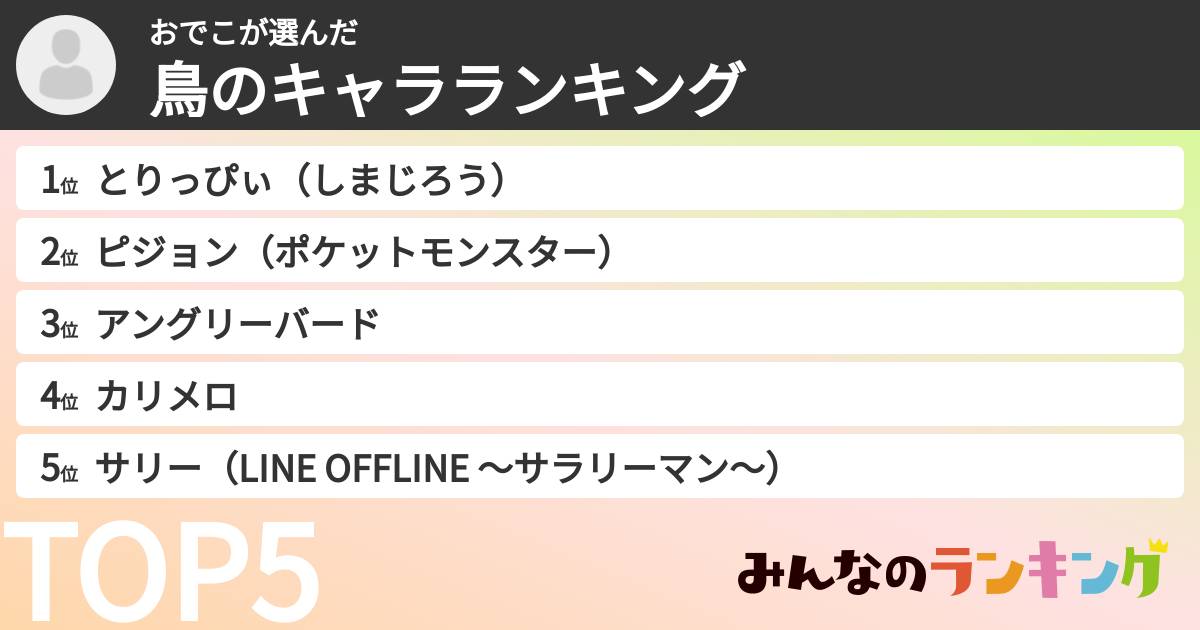 おでこが選んだ
鳥のキャラランキング

1位 とりっぴぃ（しまじろう）
2位 ピジョン（ポケットモンスター）
3位 アングリーバード
4位 カリメロ
5位 サリー（LINE OFFLINE 〜サラリーマン〜）

TOP5

みんなのランキング